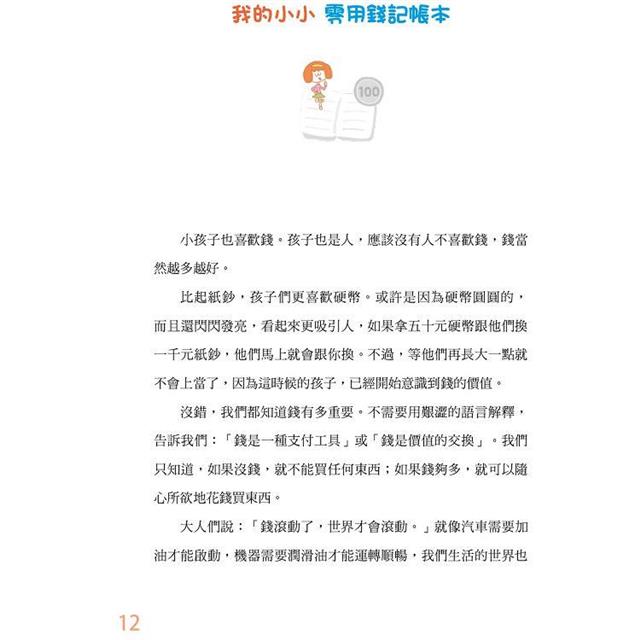 我的小小 零用錢記帳本

100

小孩子也喜歡錢。孩子也是人，應該沒有人不喜歡錢，錢當然越多越好。

比起紙鈔，孩子們更喜歡硬幣。或許是因為硬幣圓圓的，而且還閃閃發亮，看起來更吸引人，如果拿五十元硬幣跟他們換一千元紙鈔，他們馬上就會跟你換。不過，等他們再長大一點就不會上當了，因為這時候的孩子，已經開始意識到錢的價值。

沒錯，我們都知道錢有多重要。不需要用艱澀的語言解釋，告訴我們：「錢是一種支付工具」或「錢是價值的交換」。我們只知道，如果沒錢，就不能買任何東西；如果錢夠多，就可以隨心所欲地花錢買東西。

大人們說：「錢滾動了，世界才會滾動。」就像汽車需要加油才能啟動，機器需要潤滑油才能運轉順暢，我們生活的世界也

12